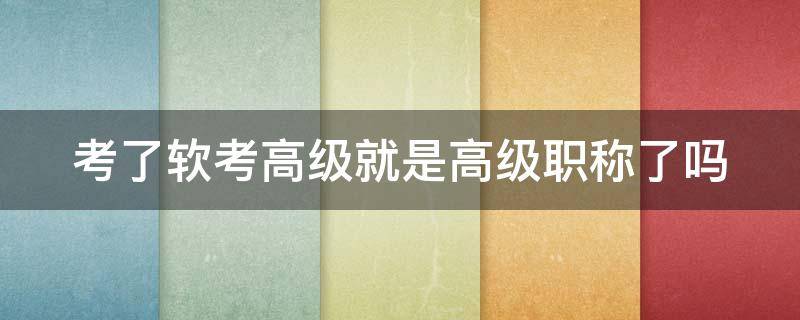 考了软考高级就是高级职称了吗